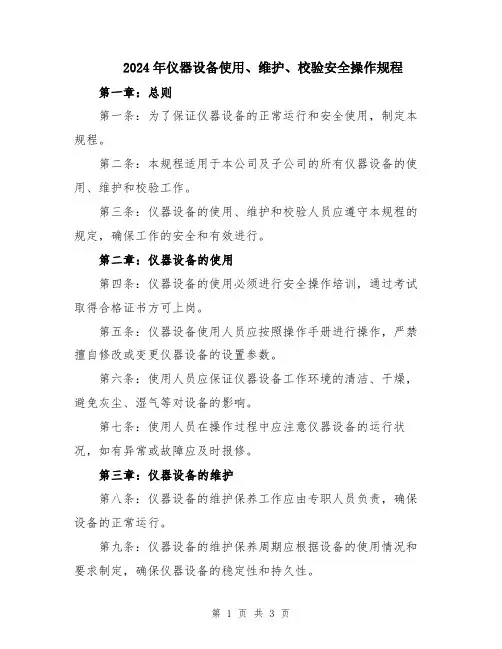 2024年仪器设备使用、维护、校验安全操作规程

第一章：总则

第一条：为了保证仪器设备的正常运行和安全使用，制定本规程。

第二条：本规程适用于本公司及子公司的所有仪器设备的使用、维护和校验工作。

第三条：仪器设备的使用、维护和校验人员应遵守本规程的规定，确保工作的安全和有效进行。

第二章：仪器设备的使用

第四条：仪器设备的使用必须进行安全操作培训，通过考试取得合格证书方可上岗。

第五条：仪器设备使用人员应按照操作手册进行操作，严禁擅自修改或变更仪器设备的设置参数。

第六条：使用人员应保证仪器设备工作环境的清洁、干燥，避免灰尘、湿气等对设备的影响。

第七条：使用人员在操作过程中应注意仪器设备的运行状况，如有异常或故障应及时报修。

第三章：仪器设备的维护

第八条：仪器设备的维护保养工作应由专职人员负责，确保设备的正常运行。

第九条：仪器设备的维护保养周期应根据设备的使用情况和要求制定，确保仪器设备的稳定性和持久性。

第 1 页 共 3 页